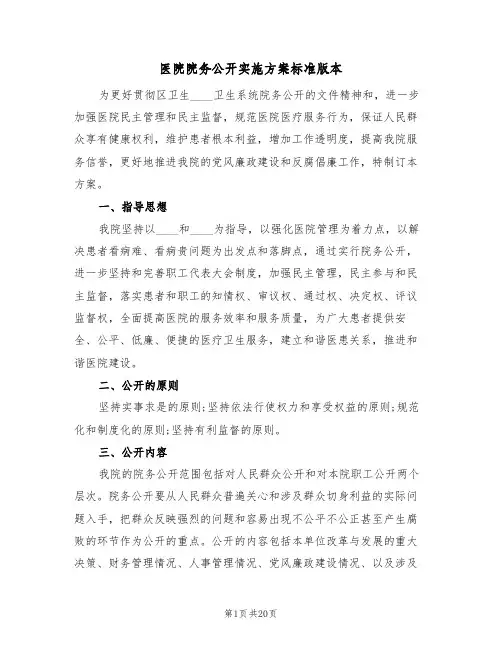 医院院务公开实施方案标准版本

为更好贯彻区卫生____卫生系统院务公开的文件精神和，进一步加强医院民主管理和民主监督，规范医院医疗服务行为，保证人民群众享有健康权利，维护患者根本利益，增加工作透明度，提高我院服务信誉，更好地推进我院的党风廉政建设和反腐倡廉工作，特制订本方案。

一、指导思想

我院坚持以____和____为指导，以强化医院管理为着力点，以解决患者看病难、看病贵问题为出发点和落脚点，通过实行院务公开，进一步坚持和完善职工代表大会制度，加强民主管理，民主参与和民主监督，落实患者和职工的知情权、审议权、通过权、决定权、评议监督权，全面提高医院的服务效率和服务质量，为广大患者提供安全、公平、低廉、便捷的医疗卫生服务，建立和谐医患关系，推进和谐医院建设。

二、公开的原则

坚持实事求是的原则;坚持依法行使权力和享受权益的原则;规范化和制度化的原则;坚持有利监督的原则。

三、公开内容

我院的院务公开范围包括对人民群众公开和对本院职工公开两个层次。院务公开要从人民群众普遍关心和涉及群众切身利益的实际问题入手，把群众反映强烈的问题和容易出现不公平不公正甚至产生腐败的环节作为公开的重点。公开的内容包括本单位改革与发展的重大决策、财务管理情况、人事管理情况、党风廉政建设情况、以及涉及

第1页 共20页